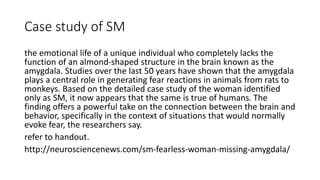 Case study of SM

the emotional life of a unique individual who completely lacks the function of an almond-shaped structure in the brain known as the amygdala. Studies over the last 50 years have shown that the amygdala plays a central role in generating fear reactions in animals from rats to monkeys. Based on the detailed case study of the woman identified only as SM, it now appears that the same is true of humans. The finding offers a powerful take on the connection between the brain and behavior, specifically in the context of situations that would normally evoke fear, the researchers say.

refer to handout.

http://neurosciencenews.com/sm-fearless-woman-missing-amygdala/